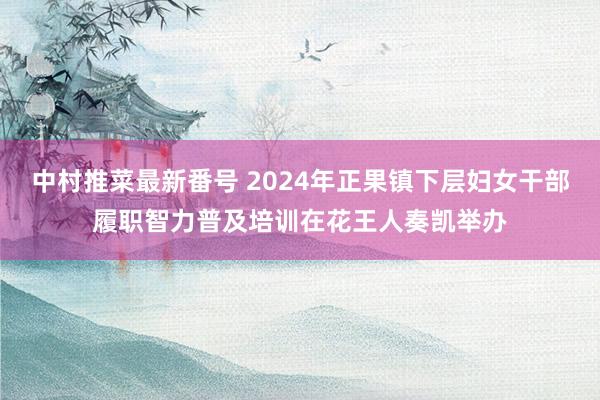 中村推菜最新番号 2024年正果镇下层妇女干部履职智力普及培训在花王人奏凯举办